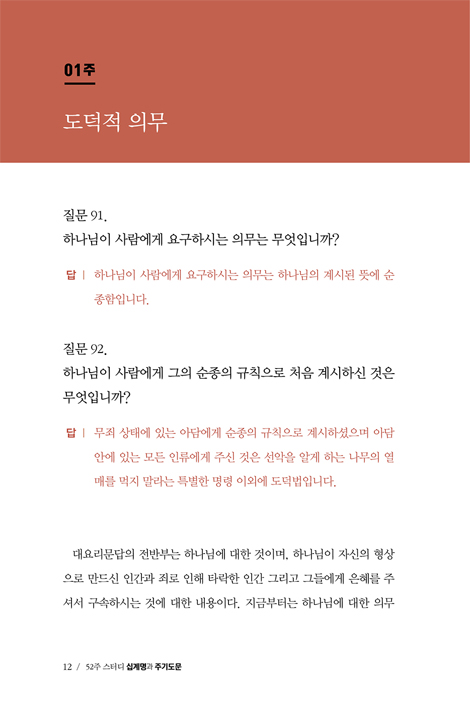 01주

도덕적 의무

질문 91.
하나님이 사람에게 요구하시는 의무는 무엇입니까?

답 | 하나님이 사람에게 요구하시는 의무는 하나님의 계시된 뜻에 순종함입니다.

질문 92.
하나님이 사람에게 그의 순종의 규칙으로 처음 계시하신 것은 무엇입니까?

답 | 무죄 상태에 있는 아담에게 순종의 규칙으로 계시하셨으며 아담 안에 있는 모든 인류에게 주신 것은 선악을 알게 하는 나무의 열매를 먹지 말라는 특별한 명령 이외에 도덕법입니다.

대요리문답의 전반부는 하나님에 대한 것이며, 하나님이 자신의 형상으로 만드신 인간과 죄로 인해 타락한 인간 그리고 그들에게 은혜를 주셔서 구속하시는 것에 대한 내용이다. 지금부터는 하나님에 대한 의무

12 / 52주 스터디 십계명과 주기도문